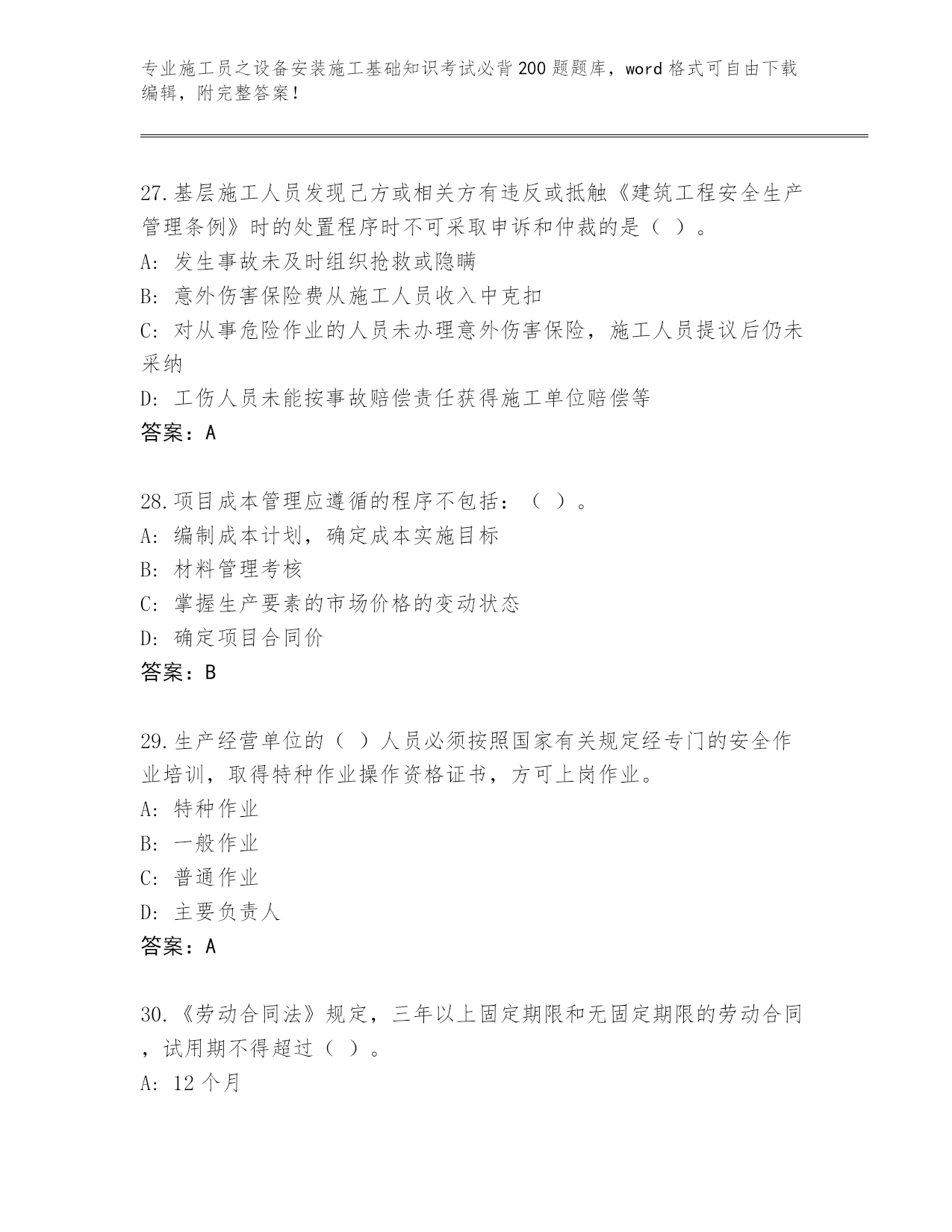 专业施工员之设备安装施工基础知识考试必背200题题库，word格式可自由下载编辑，附完整答案！

27.基层施工人员发现己方或相关方有违反或抵触《建筑工程安全生产管理条例》时的处置程序时不可采取申诉和仲裁的是（ ）。
A: 发生事故未及时组织抢救或隐瞒
B: 意外伤害保险费从施工人员收入中克扣
C: 对从事危险作业的人员未办理意外伤害保险，施工人员提议后仍未采纳
D: 工伤人员未能按事故赔偿责任获得施工单位赔偿等
答案：A

28.项目成本管理应遵循的程序不包括：（ ）。
A: 编制成本计划，确定成本实施目标
B: 材料管理考核
C: 掌握生产要素的市场价格的变动状态
D: 确定项目合同价
答案：B

29.生产经营单位的（ ）人员必须按照国家有关规定经专门的安全作业培训，取得特种作业操作资格证书，方可上岗作业。
A: 特种作业
B: 一般作业
C: 普通作业
D: 主要负责人
答案：A

30.《劳动合同法》规定，三年以上固定期限和无固定期限的劳动合同，试用期不得超过（ ）。
A: 12个月